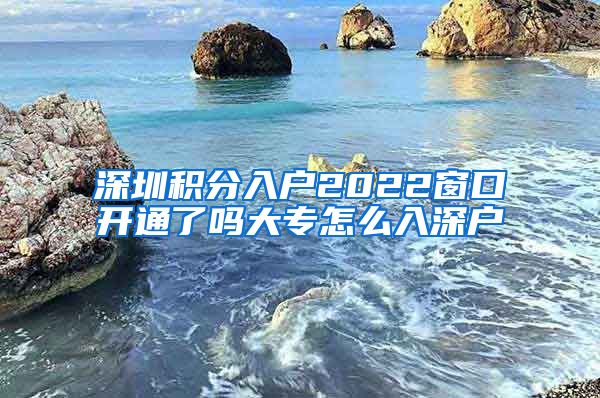 深圳积分入户2022窗口开通了吗大专怎么入深户